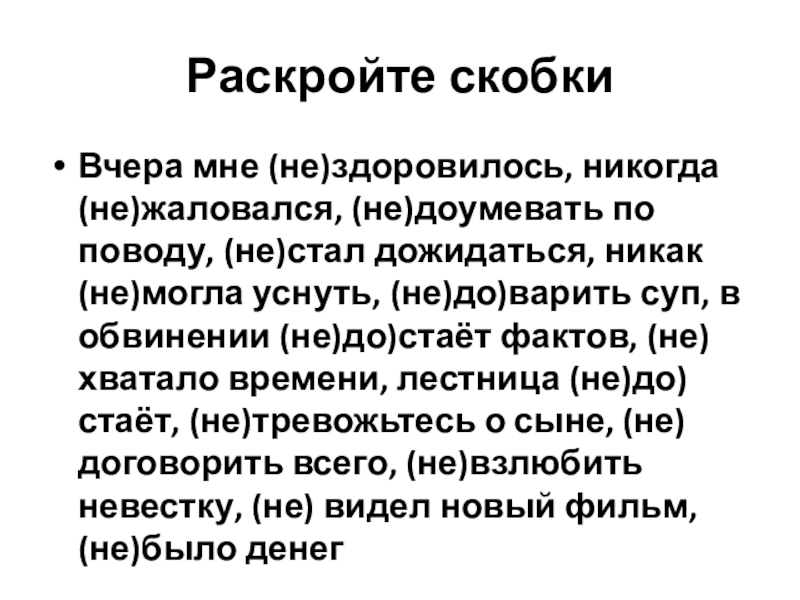 Раскройте скобки

• Вчера мне (не)здоровилось, никогда (не)жаловался, (не)доумевать по поводу, (не)стал дожидаться, никак (не)могла уснуть, (не)до)варить суп, в обвинении (не)до)стаёт фактов, (не) хватало времени, лестница (не)до) стаёт, (не)тревожьтесь о сыне, (не) договорить всего, (не)взлюбить невестку, (не) видел новый фильм, (не)было денег